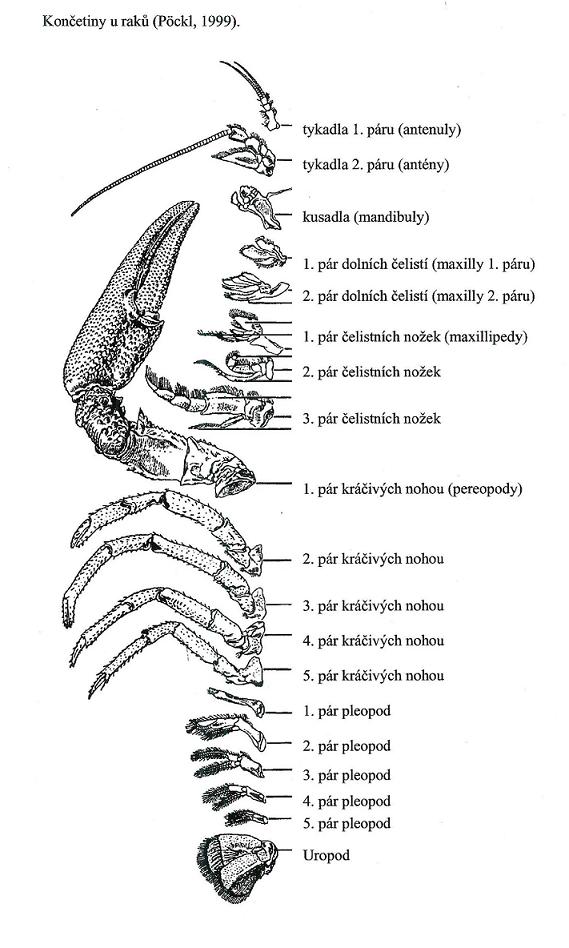 Končetiny u raků (Pöckl, 1999).

tykadla 1. páru (antenuly)
tykadla 2. páru (antény)
kusadla (mandibuly)
1. pár dolních čelistí (maxilly 1. páru)
2. pár dolních čelistí (maxilly 2. páru)
1. pár čelistních nožek (maxillipedy)
2. pár čelistních nožek
3. pár čelistních nožek
1. pár kráčivých nohou (pereopody)
2. pár kráčivých nohou
3. pár kráčivých nohou
4. pár kráčivých nohou
5. pár kráčivých nohou
1. pár pleopod
2. pár pleopod
3. pár pleopod
4. pár pleopod
5. pár pleopod
Uropod